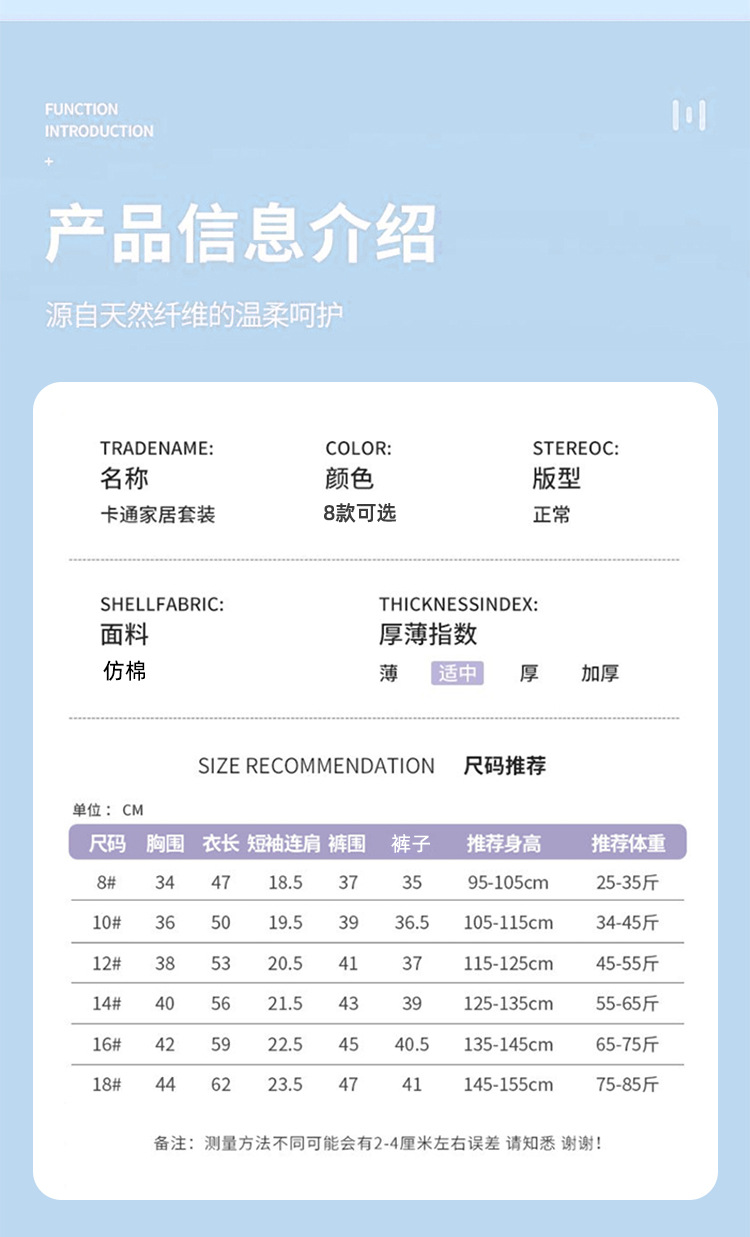 FUNCTION
INTRODUCTION
+

产品信息介绍

源自天然纤维的温柔呵护

TRADENAME:
名称
卡通家居套装

COLOR:
颜色
8款可选

STEREOC:
版型
正常

SHELLFABRIC:
面料
仿棉

THICKNESSINDEX:
厚薄指数
薄 适中 厚 加厚

SIZE RECOMMENDATION 尺码推荐

单位：CM

| 尺码 | 胸围 | 衣长 | 短袖连肩 | 裤围 | 裤子 | 推荐身高 | 推荐体重 |
|---|---|---|---|---|---|---|---|
| 8# | 34 | 47 | 18.5 | 37 | 35 | 95-105cm | 25-35斤 |
| 10# | 36 | 50 | 19.5 | 39 | 36.5 | 105-115cm | 34-45斤 |
| 12# | 38 | 53 | 20.5 | 41 | 37 | 115-125cm | 45-55斤 |
| 14# | 40 | 56 | 21.5 | 43 | 39 | 125-135cm | 55-65斤 |
| 16# | 42 | 59 | 22.5 | 45 | 40.5 | 135-145cm | 65-75斤 |
| 18# | 44 | 62 | 23.5 | 47 | 41 | 145-155cm | 75-85斤 |

备注：测量方法不同可能会有2-4厘米左右误差 请知悉 谢谢！